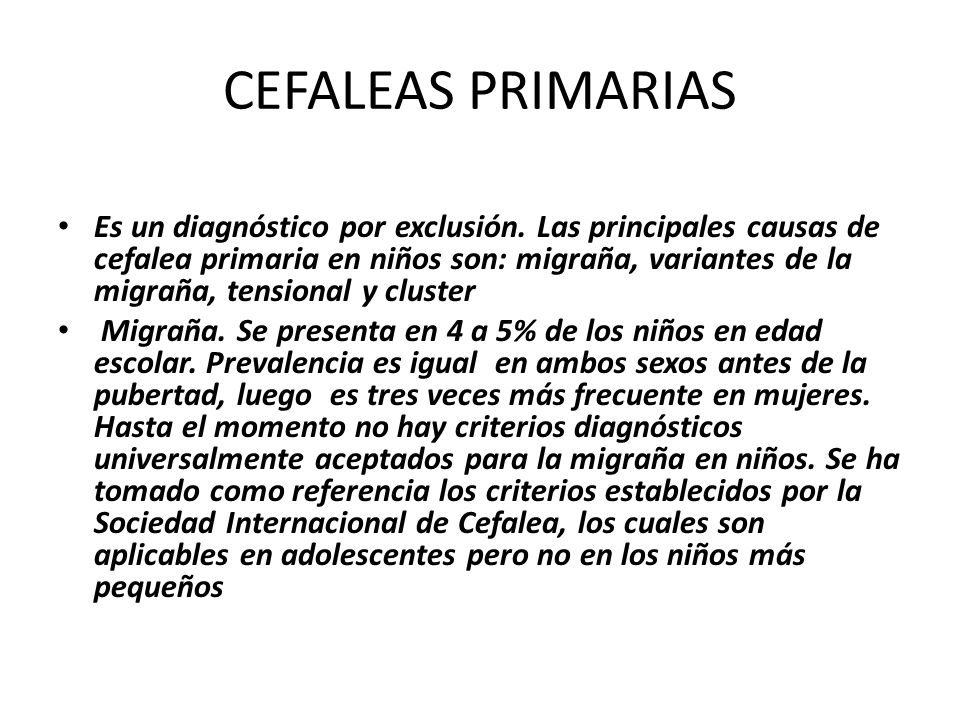 CEFALEAS PRIMARIAS

• Es un diagnóstico por exclusión. Las principales causas de cefalea primaria en niños son: migraña, variantes de la migraña, tensional y cluster

• Migraña. Se presenta en 4 a 5% de los niños en edad escolar. Prevalencia es igual en ambos sexos antes de la pubertad, luego es tres veces más frecuente en mujeres. Hasta el momento no hay criterios diagnósticos universalmente aceptados para la migraña en niños. Se ha tomado como referencia los criterios establecidos por la Sociedad Internacional de Cefalea, los cuales son aplicables en adolescentes pero no en los niños más pequeños